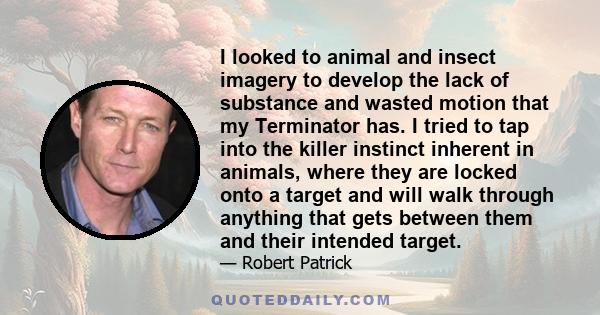 I looked to animal and insect imagery to develop the lack of substance and wasted motion that my Terminator has. I tried to tap into the killer instinct inherent in animals, where they are locked onto a target and will walk through anything that gets between them and their intended target.

— Robert Patrick

QUOTEDDAILY.COM